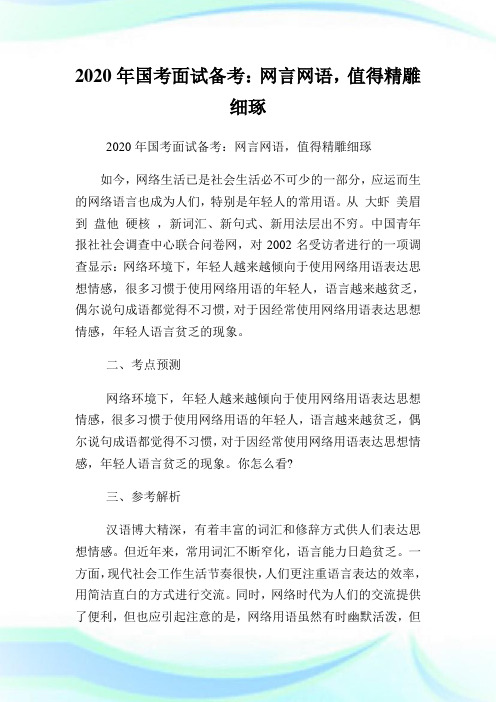 2020 年国考面试备考：网言网语，值得精雕细琢

2020 年国考面试备考：网言网语，值得精雕细琢

如今，网络生活已是社会生活必不可少的一部分，应运而生的网络语言也成为人们，特别是年轻人的常用语。从 大虾 美眉 到 盘他 硬核 ，新词汇、新句式、新用法层出不穷。中国青年报社社会调查中心联合问卷网，对 2002 名受访者进行的一项调查显示：网络环境下，年轻人越来越倾向于使用网络用语表达思想情感，很多习惯于使用网络用语的年轻人，语言越来越贫乏，偶尔说句成语都觉得不习惯，对于因经常使用网络用语表达思想情感，年轻人语言贫乏的现象。

二、考点预测

网络环境下，年轻人越来越倾向于使用网络用语表达思想情感，很多习惯于使用网络用语的年轻人，语言越来越贫乏，偶尔说句成语都觉得不习惯，对于因经常使用网络用语表达思想情感，年轻人语言贫乏的现象。你怎么看?

三、参考解析

汉语博大精深，有着丰富的词汇和修辞方式供人们表达思想情感。但近年来，常用词汇不断窄化，语言能力日趋贫乏。一方面，现代社会工作生活节奏很快，人们更注重语言表达的效率，用简洁直白的方式进行交流。同时，网络时代为人们的交流提供了便利，但也应引起注意的是，网络用语虽然有时幽默活泼，但